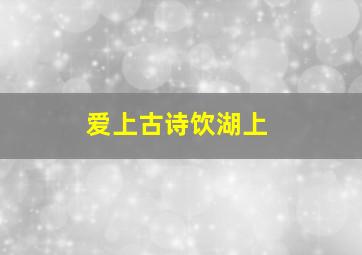 爱上古诗饮湖上